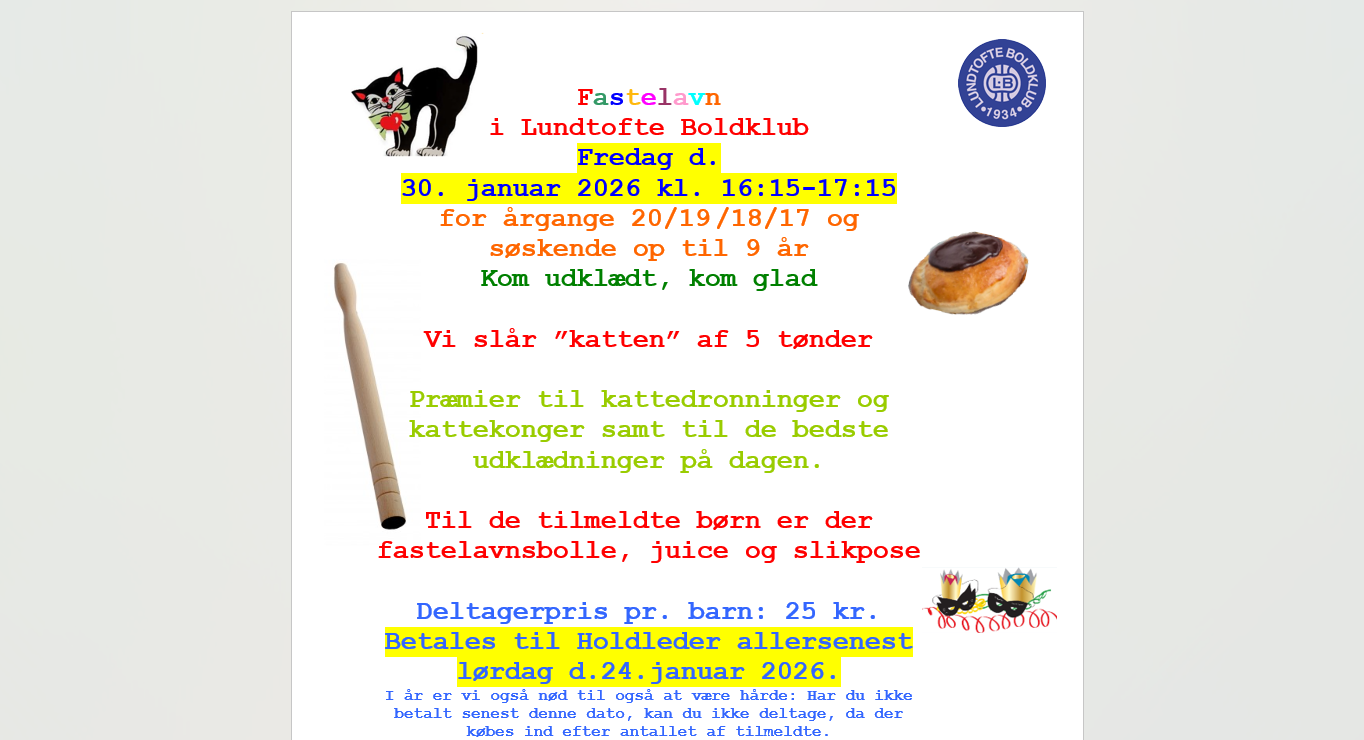 Fastelavn
i Lundtofte Boldklub
Fredag d.
30. januar 2026 kl. 16:15-17:15
for årgange 20/19/18/17 og
søskende op til 9 år
Kom udklædt, kom glad

Vi slår "katten" af 5 tønder

Præmier til kattedronninger og kattekonger samt til de bedste udklædninger på dagen.

Til de tilmeldte børn er der fastelavnsbolle, juice og slikpose

Deltagerpris pr. barn: 25 kr.
Betales til Holdleder allersenest
lørdag d.24.januar 2026.

I år er vi også nød til også at være hårde: Har du ikke betalt senest denne dato, kan du ikke deltage, da der købes ind efter antallet af tilmeldte.

LUNDTOFTE BOLDKLUB
LB
1934